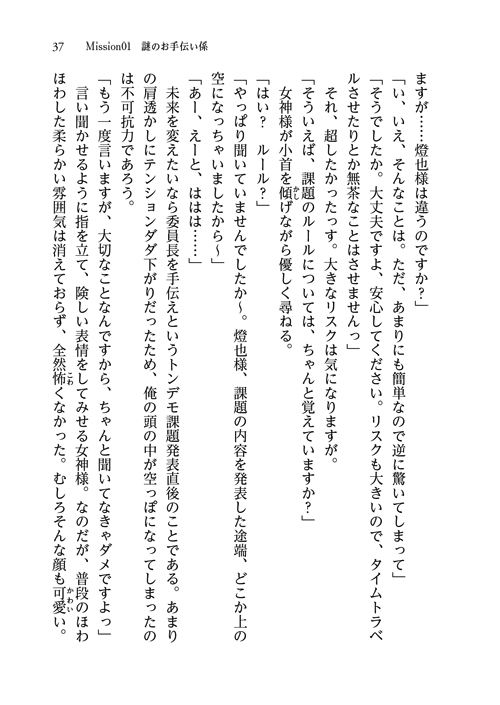 37　Mission01　謎のお手伝い係

ますが……燈也様は違うのですか？」

「い、いえ、そんなことは。ただ、あまりにも簡単なので逆に驚いてしまって」

「そうでしたか。大丈夫ですよ、安心してください。リスクも大きいので、タイムトラベルさせたりとか無茶なことはさせませんっ」

それ、超したかったっす。大きなリスクは気になりますが。

「そういえば、課題のルールについては、ちゃんと覚えていますか？」

女神様が小首を傾げながら優しく尋ねる。

「はい？　ルール？」

「やっぱり聞いていませんでしたか～。燈也様、課題の内容を発表した途端、どこか上の空になっちゃいましたから～」

「あー、えーと、ははは……」

未来を変えたいなら委員長を手伝えというトンデモ課題発表直後のことである。あまりの肩透かしにテンションダダ下がりだったため、俺の頭の中が空っぽになってしまったのは不可抗力であろう。

「もう一度言いますが、大切なことなんですから、ちゃんと聞いてなきゃダメですよっ」

言い聞かせるように指を立て、険しい表情をしてみせる女神様。なのだが、普段のほわほわした柔らかい雰囲気は消えておらず、全然怖くなかった。むしろそんな顔も可愛い。